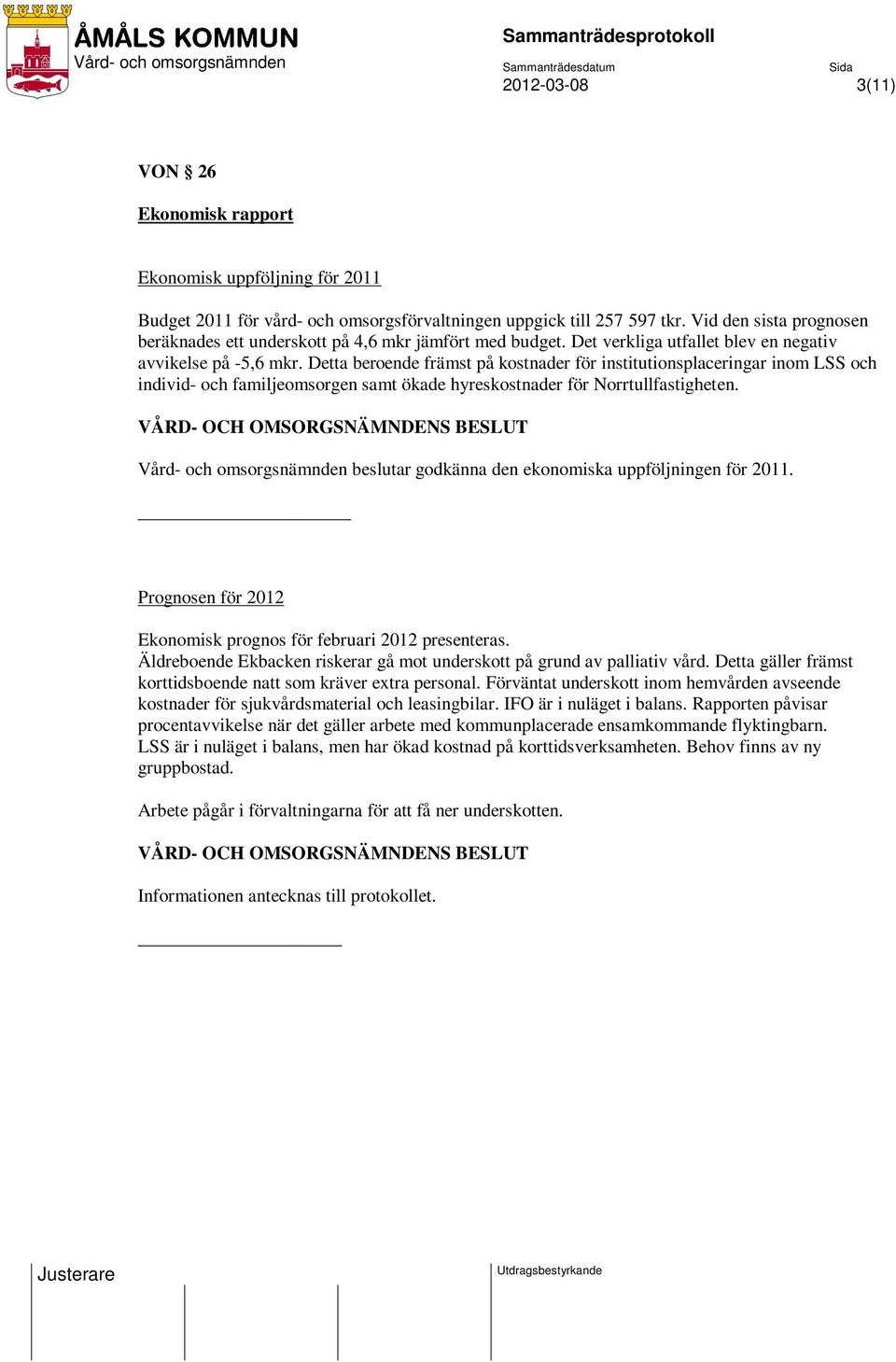 ÅMÅLS KOMMUN
Vård- och omsorgsnämnden

Sammanträdesprotokoll

Sammanträdesdatum
2012-03-08

Sida
3(11)

VON § 26

Ekonomisk rapport

Ekonomisk uppföljning för 2011

Budget 2011 för vård- och omsorgsförvaltningen uppgick till 257 597 tkr. Vid den sista prognosen beräknades ett underskott på 4,6 mkr jämfört med budget. Det verkliga utfallet blev en negativ avvikelse på -5,6 mkr. Detta beroende främst på kostnader för institutionsplaceringar inom LSS och individ- och familjeomsorgen samt ökade hyreskostnader för Norrtullfastigheten.

VÅRD- OCH OMSORGSNÄMNDENS BESLUT

Vård- och omsorgsnämnden beslutar godkänna den ekonomiska uppföljningen för 2011.

Prognosen för 2012

Ekonomisk prognos för februari 2012 presenteras.
Äldreboende Ekbacken riskerar gå mot underskott på grund av palliativ vård. Detta gäller främst korttidsboende natt som kräver extra personal. Förväntat underskott inom hemvården avseende kostnader för sjukvårdsmaterial och leasingbilar. IFO är i nuläget i balans. Rapporten påvisar procentavvikelse när det gäller arbete med kommunplacerade ensamkommande flyktingbarn. LSS är i nuläget i balans, men har ökad kostnad på korttidsverksamheten. Behov finns av ny gruppbostad.

Arbete pågår i förvaltningarna för att få ner underskotten.

VÅRD- OCH OMSORGSNÄMNDENS BESLUT

Informationen antecknas till protokollet.

Justerare

Utdragsbestyrkande